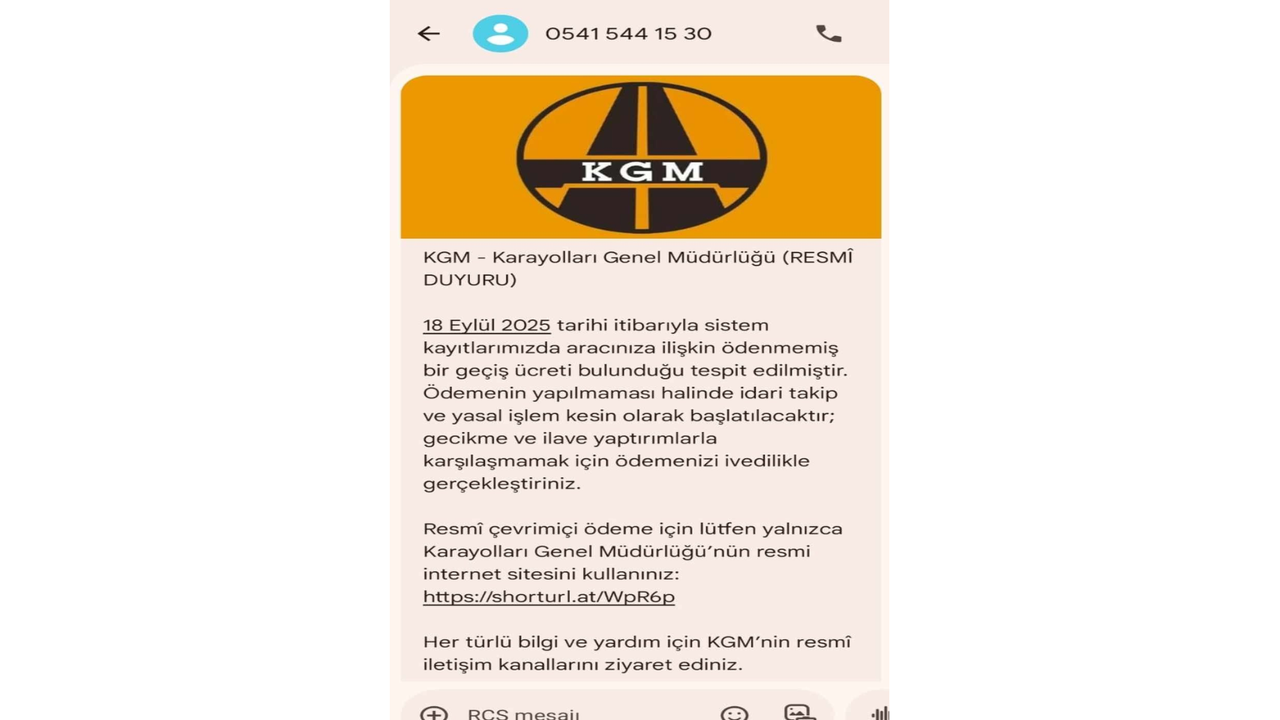 0541 544 15 30

KGM

KGM - Karayolları Genel Müdürlüğü (RESMÎ DUYURU)

18 Eylül 2025 tarihi itibarıyla sistem kayıtlarımızda aracınıza ilişkin ödenmemiş bir geçiş ücreti bulunduğu tespit edilmiştir. Ödemenin yapılmaması halinde idari takip ve yasal işlem kesin olarak başlatılacaktır; gecikme ve ilave yaptırımlarla karşılaşmamak için ödemenizi ivedilikle gerçekleştiriniz.

Resmî çevrimiçi ödeme için lütfen yalnızca Karayolları Genel Müdürlüğü'nün resmi internet sitesini kullanınız: https://shorturl.at/WpR6p

Her türlü bilgi ve yardım için KGM'nin resmî iletişim kanallarını ziyaret ediniz.

RCS mesajı